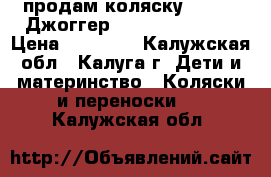 продам коляску Джоггер

Цена Калужская обл Калуга г Дети и материнство Коляски и переноски Калужская обл

http://Объявлений.сайт